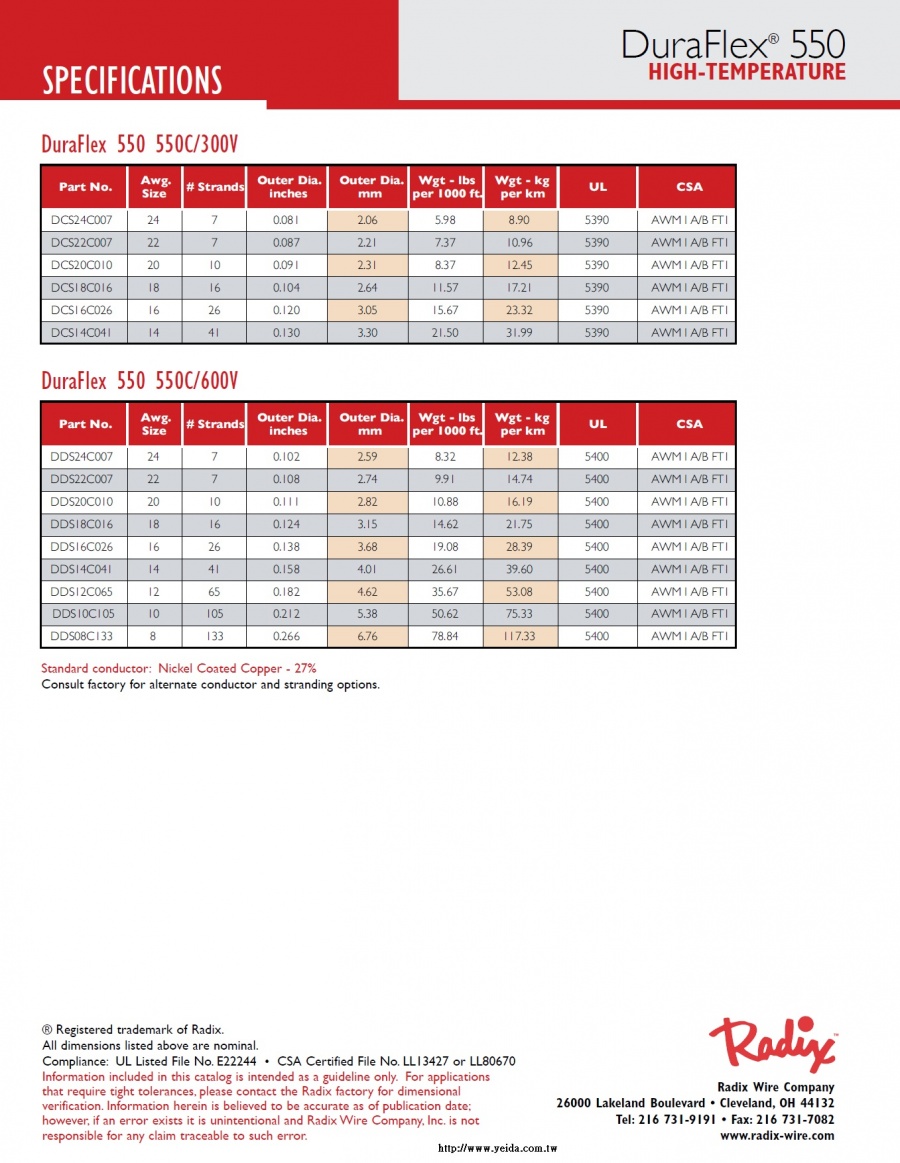 SPECIFICATIONS

DuraFlex® 550
HIGH-TEMPERATURE

DuraFlex 550 550C/300V

| Part No. | Awg. Size | # Strands | Outer Dia. inches | Outer Dia. mm | Wgt - lbs per 1000 ft. | Wgt - kg per km | UL | CSA |
|---|---|---|---|---|---|---|---|---|
| DCS24C007 | 24 | 7 | 0.081 | 2.06 | 5.98 | 8.90 | 5390 | AWM I A/B FT1 |
| DCS22C007 | 22 | 7 | 0.087 | 2.21 | 7.37 | 10.96 | 5390 | AWM I A/B FT1 |
| DCS20C010 | 20 | 10 | 0.091 | 2.31 | 8.37 | 12.45 | 5390 | AWM I A/B FT1 |
| DCS18C016 | 18 | 16 | 0.104 | 2.64 | 11.57 | 17.21 | 5390 | AWM I A/B FT1 |
| DCS16C026 | 16 | 26 | 0.120 | 3.05 | 15.67 | 23.32 | 5390 | AWM I A/B FT1 |
| DCS14C041 | 14 | 41 | 0.130 | 3.30 | 21.50 | 31.99 | 5390 | AWM I A/B FT1 |

DuraFlex 550 550C/600V

| Part No. | Awg. Size | # Strands | Outer Dia. inches | Outer Dia. mm | Wgt - lbs per 1000 ft. | Wgt - kg per km | UL | CSA |
|---|---|---|---|---|---|---|---|---|
| DDS24C007 | 24 | 7 | 0.102 | 2.59 | 8.32 | 12.38 | 5400 | AWM I A/B FT1 |
| DDS22C007 | 22 | 7 | 0.108 | 2.74 | 9.91 | 14.74 | 5400 | AWM I A/B FT1 |
| DDS20C010 | 20 | 10 | 0.111 | 2.82 | 10.88 | 16.19 | 5400 | AWM I A/B FT1 |
| DDS18C016 | 18 | 16 | 0.124 | 3.15 | 14.62 | 21.75 | 5400 | AWM I A/B FT1 |
| DDS16C026 | 16 | 26 | 0.138 | 3.68 | 19.08 | 28.39 | 5400 | AWM I A/B FT1 |
| DDS14C041 | 14 | 41 | 0.158 | 4.01 | 26.61 | 39.60 | 5400 | AWM I A/B FT1 |
| DDS12C065 | 12 | 65 | 0.182 | 4.62 | 35.67 | 53.08 | 5400 | AWM I A/B FT1 |
| DDS10C105 | 10 | 105 | 0.212 | 5.38 | 50.62 | 75.33 | 5400 | AWM I A/B FT1 |
| DDS08C133 | 8 | 133 | 0.266 | 6.76 | 78.84 | 117.33 | 5400 | AWM I A/B FT1 |

Standard conductor: Nickel Coated Copper - 27%
Consult factory for alternate conductor and stranding options.

® Registered trademark of Radix.
All dimensions listed above are nominal.
Compliance: UL Listed File No. E22244 • CSA Certified File No. LL13427 or LL80670
Information included in this catalog is intended as a guideline only. For applications that require tight tolerances, please contact the Radix factory for dimensional verification. Information herein is believed to be accurate as of publication date; however, if an error exists it is unintentional and Radix Wire Company, Inc. is not responsible for any claim traceable to such error.

Radix™
Radix Wire Company
26000 Lakeland Boulevard • Cleveland, OH 44132
Tel: 216 731-9191 • Fax: 216 731-7082
www.radix-wire.com

http://www.yeida.com.tw